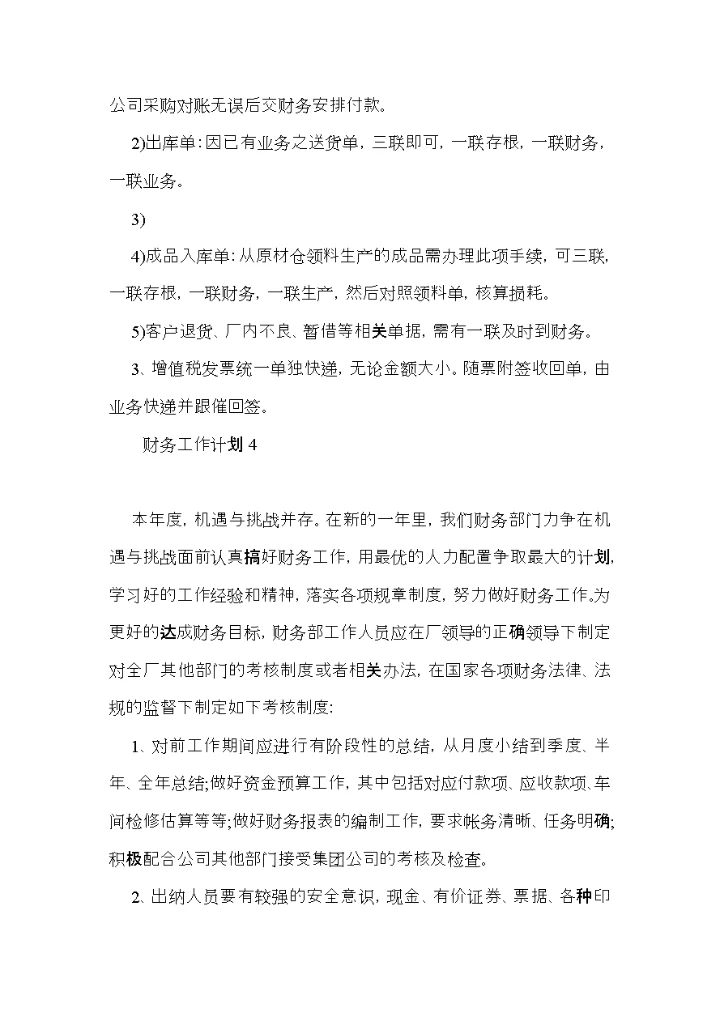 公司采购对账无误后交财务安排付款。

2)出库单：因已有业务之送货单，三联即可，一联存根，一联财务，一联业务。

3)

4)成品入库单：从原材仓领料生产的成品需办理此项手续，可三联，一联存根，一联财务，一联生产，然后对照领料单，核算损耗。

5)客户退货、厂内不良、暂借等相关单据，需有一联及时到财务。

3、增值税发票统一单独快递，无论金额大小。随票附签收回单，由业务快递并跟催回签。

财务工作计划 4

本年度，机遇与挑战并存。在新的一年里，我们财务部门力争在机遇与挑战面前认真搞好财务工作，用最优的人力配置争取最大的计划，学习好的工作经验和精神，落实各项规章制度，努力做好财务工作。为更好的达成财务目标，财务部工作人员应在厂领导的正确领导下制定对全厂其他部门的考核制度或者相关办法，在国家各项财务法律、法规的监督下制定如下考核制度：

1、对前工作期间应进行有阶段性的总结，从月度小结到季度、半年、全年总结；做好资金预算工作，其中包括对应付款项、应收款项、车间检修估算等等；做好财务报表的编制工作，要求帐务清晰、任务明确；积极配合公司其他部门接受集团公司的考核及检查。

2、出纳人员要有较强的安全意识，现金、有价证券、票据、各种印